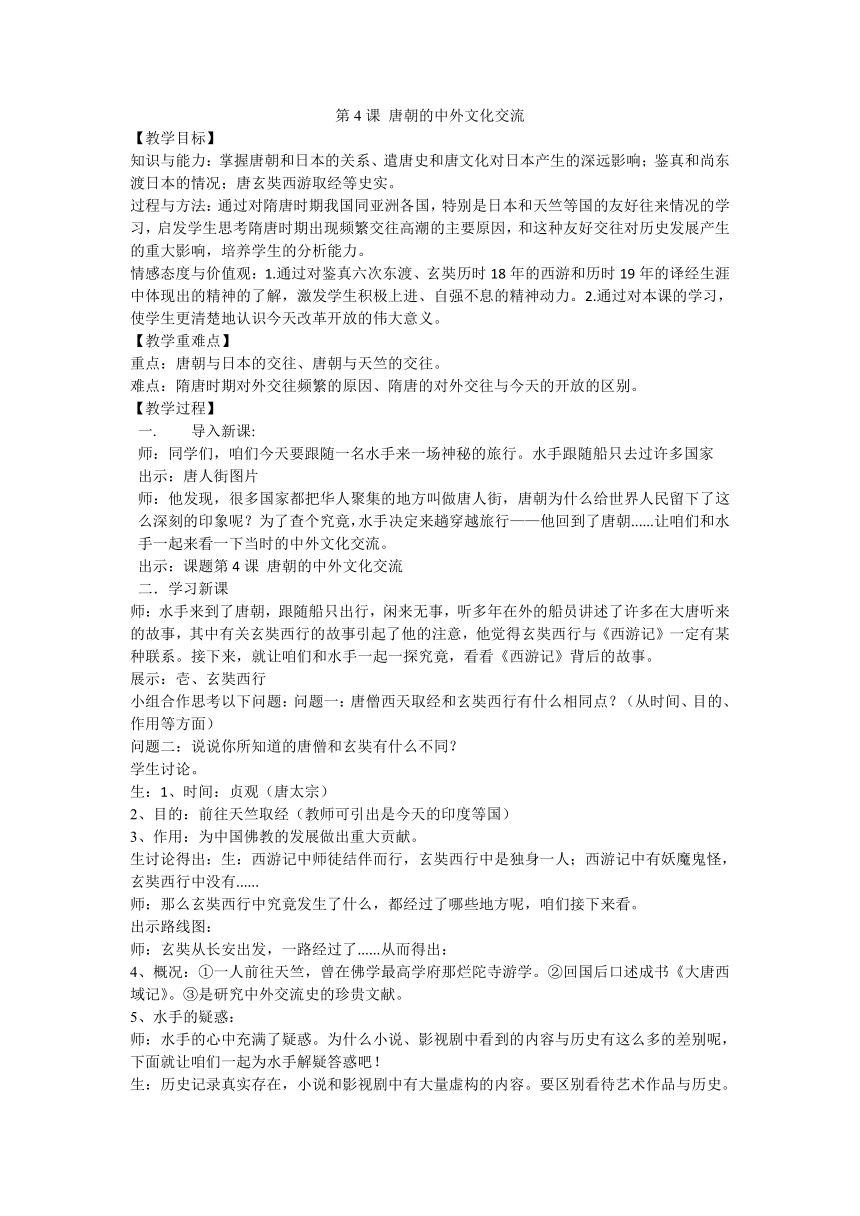 第 4 课 唐朝的中外文化交流

【教学目标】

知识与能力：掌握唐朝和日本的关系、遣唐史和唐文化对日本产生的深远影响；鉴真和尚东渡日本的情况；唐玄奘西游取经等史实。

过程与方法：通过对隋唐时期我国同亚洲各国，特别是日本和天竺等国的友好往来情况的学习，启发学生思考隋唐时期出现频繁交往高潮的主要原因，和这种友好交往对历史发展产生的重大影响，培养学生的分析能力。

情感态度与价值观：1.通过对鉴真六次东渡、玄奘历时 18 年的西游和历时 19 年的译经生涯中体现出的精神的了解，激发学生积极上进、自强不息的精神动力。2.通过对本课的学习，使学生更清楚地认识今天改革开放的伟大意义。

【教学重难点】

重点：唐朝与日本的交往、唐朝与天竺的交往。

难点：隋唐时期对外交往频繁的原因、隋唐的对外交往与今天的开放的区别。

【教学过程】

一. 导入新课:

师：同学们，咱们今天要跟随一名水手来一场神秘的旅行。水手跟随船只去过许多国家

出示：唐人街图片

师：他发现，很多国家都把华人聚集的地方叫做唐人街，唐朝为什么给世界人民留下了这么深刻的印象呢？为了查个究竟，水手决定来趟穿越旅行——他回到了唐朝......让咱们和水手一起来看一下当时的中外文化交流。

出示：课题第 4 课 唐朝的中外文化交流

二．学习新课

师：水手来到了唐朝，跟随船只出行，闲来无事，听多年在外的船员讲述了许多在大唐听来的故事，其中有关玄奘西行的故事引起了他的注意，他觉得玄奘西行与《西游记》一定有某种联系。接下来，就让咱们和水手一起一探究竟，看看《西游记》背后的故事。

展示：壹、玄奘西行

小组合作思考以下问题：问题一：唐僧西天取经和玄奘西行有什么相同点？（从时间、目的、作用等方面）

问题二：说说你所知道的唐僧和玄奘有什么不同?

学生讨论。

生：1、时间：贞观（唐太宗）

2、目的：前往天竺取经（教师可引出是今天的印度等国）

3、作用：为中国佛教的发展做出重大贡献。

生讨论得出：生：西游记中师徒结伴而行，玄奘西行中是独身一人；西游记中有妖魔鬼怪，玄奘西行中没有......

师：那么玄奘西行中究竟发生了什么，都经过了哪些地方呢，咱们接下来看。

出示路线图:

师：玄奘从长安出发，一路经过了......从而得出：

4、概况：①一人前往天竺，曾在佛学最高学府那烂陀寺游学。②回国后口述成书《大唐西域记》。③是研究中外交流史的珍贵文献。

5、水手的疑惑:

师：水手的心中充满了疑惑。为什么小说、影视剧中看到的内容与历史有这么多的差别呢，下面就让咱们一起为水手解疑答惑吧！

生：历史记录真实存在，小说和影视剧中有大量虚构的内容。要区别看待艺术作品与历史。